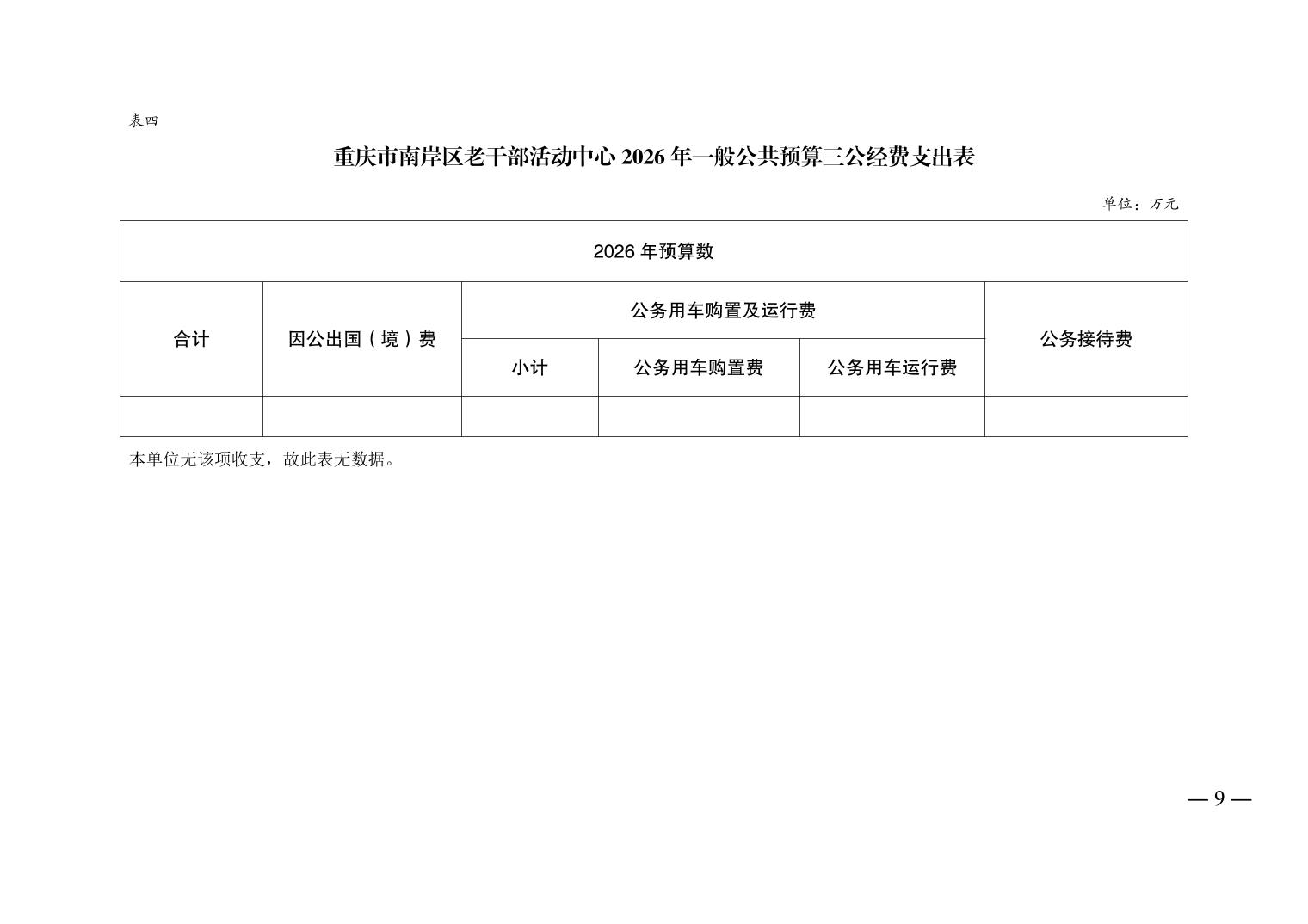 表四

重庆市南岸区老干部活动中心 2026 年一般公共预算三公经费支出表

单位：万元

| 2026 年预算数 | | | | | |
|---|---|---|---|---|---|
| 合计 | 因公出国（境）费 | 公务用车购置及运行费 | | | 公务接待费 |
| | | 小计 | 公务用车购置费 | 公务用车运行费 | |
| | | | | | |

本单位无该项收支，故此表无数据。

— 9 —